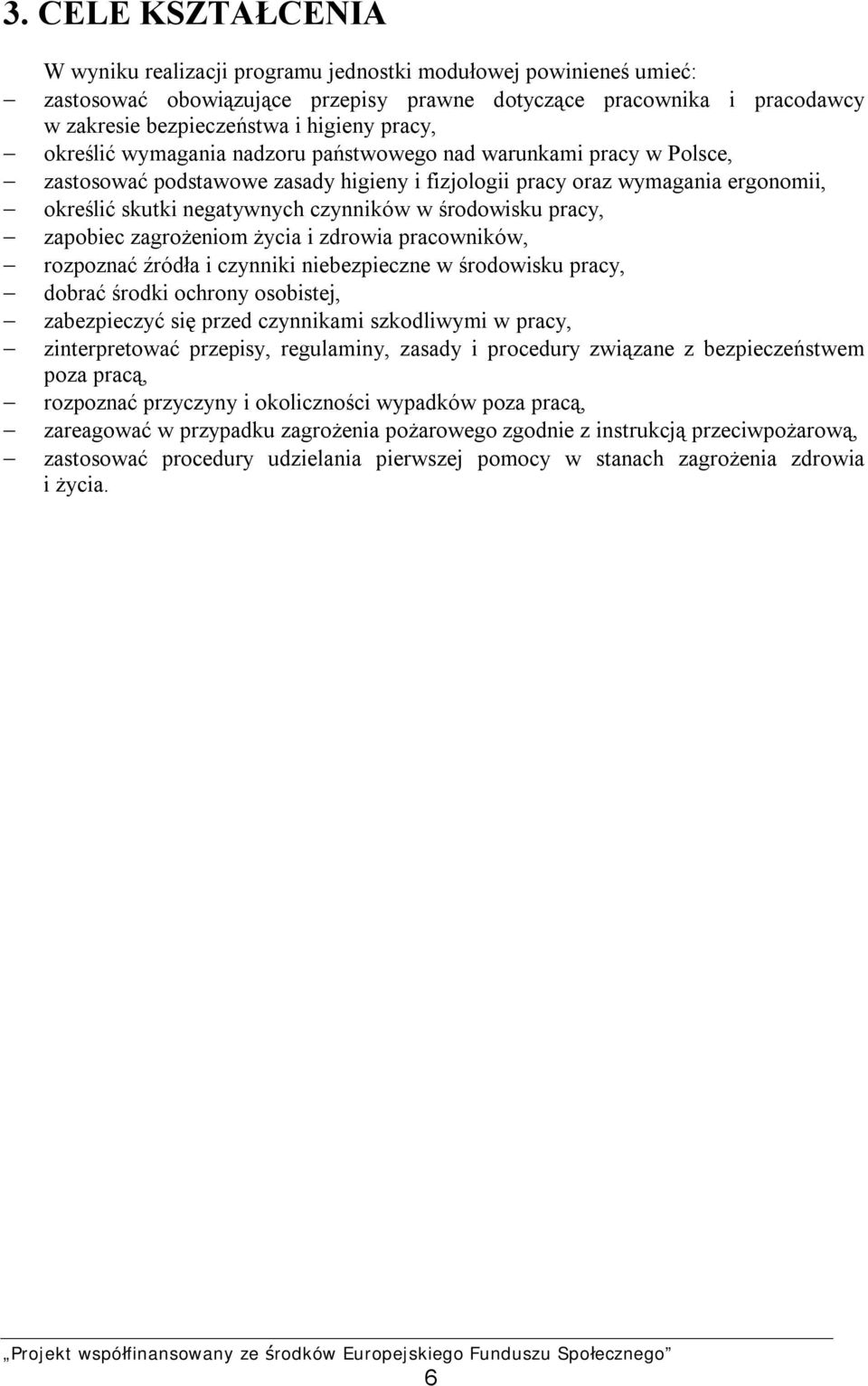 3. CELE KSZTAŁCENIA

W wyniku realizacji programu jednostki modułowej powinieneś umieć:

– zastosować obowiązujące przepisy prawne dotyczące pracownika i pracodawcy w zakresie bezpieczeństwa i higieny pracy,
– określić wymagania nadzoru państwowego nad warunkami pracy w Polsce,
– zastosować podstawowe zasady higieny i fizjologii pracy oraz wymagania ergonomii,
– określić skutki negatywnych czynników w środowisku pracy,
– zapobiec zagrożeniom życia i zdrowia pracowników,
– rozpoznać źródła i czynniki niebezpieczne w środowisku pracy,
– dobrać środki ochrony osobistej,
– zabezpieczyć się przed czynnikami szkodliwymi w pracy,
– zinterpretować przepisy, regulaminy, zasady i procedury związane z bezpieczeństwem poza pracą,
– rozpoznać przyczyny i okoliczności wypadków poza pracą,
– zareagować w przypadku zagrożenia pożarowego zgodnie z instrukcją przeciwpożarową,
– zastosować procedury udzielania pierwszej pomocy w stanach zagrożenia zdrowia i życia.

„Projekt współfinansowany ze środków Europejskiego Funduszu Społecznego”

6